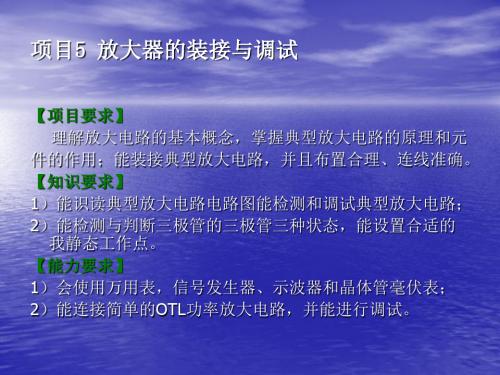 项目5 放大器的装接与调试

【项目要求】

理解放大电路的基本概念，掌握典型放大电路的原理和元件的作用；能装接典型放大电路，并且布置合理、连线准确。

【知识要求】

1）能识读典型放大电路电路图能检测和调试典型放大电路；

2）能检测与判断三极管的三极管三种状态，能设置合适的我静态工作点。

【能力要求】

1）会使用万用表，信号发生器、示波器和晶体管毫伏表；

2）能连接简单的OTL功率放大电路，并能进行调试。